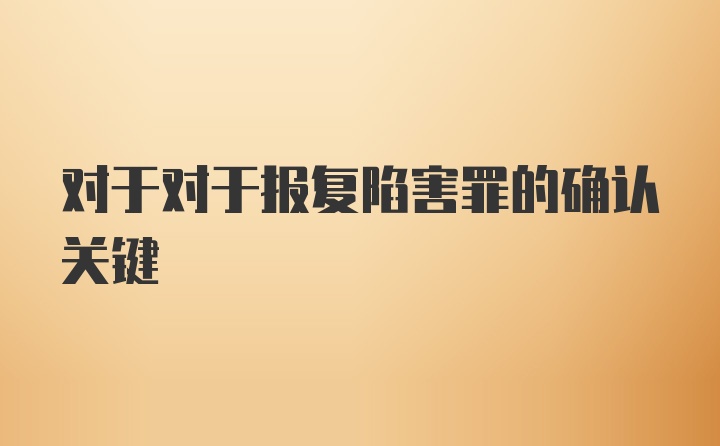 对于对于报复陷害罪的确认关键